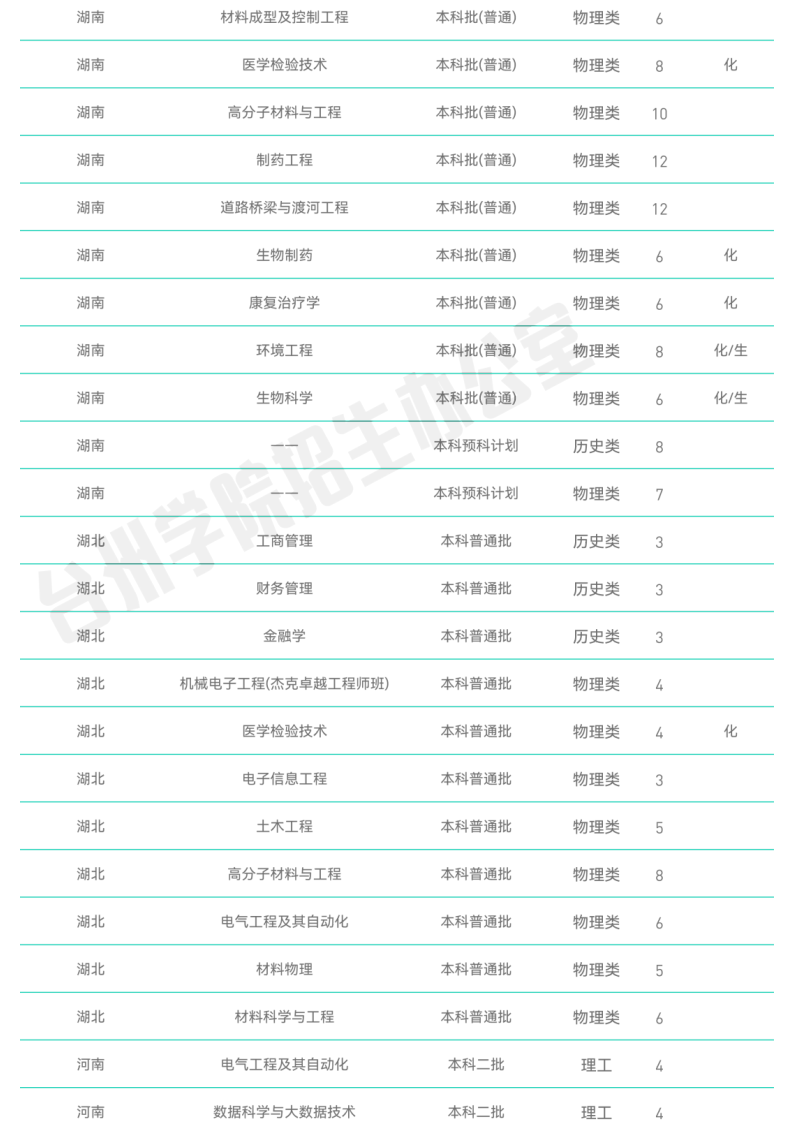 | 湖南 | 材料成型及控制工程 | 本科批(普通) | 物理类 | 6 | |
|---|---|---|---|---|---|
| 湖南 | 医学检验技术 | 本科批(普通) | 物理类 | 8 | 化 |
| 湖南 | 高分子材料与工程 | 本科批(普通) | 物理类 | 10 | |
| 湖南 | 制药工程 | 本科批(普通) | 物理类 | 12 | |
| 湖南 | 道路桥梁与渡河工程 | 本科批(普通) | 物理类 | 12 | |
| 湖南 | 生物制药 | 本科批(普通) | 物理类 | 6 | 化 |
| 湖南 | 康复治疗学 | 本科批(普通) | 物理类 | 6 | 化 |
| 湖南 | 环境工程 | 本科批(普通) | 物理类 | 8 | 化/生 |
| 湖南 | 生物科学 | 本科批(普通) | 物理类 | 6 | 化/生 |
| 湖南 | —— | 本科预科计划 | 历史类 | 8 | |
| 湖南 | —— | 本科预科计划 | 物理类 | 7 | |
| 湖北 | 工商管理 | 本科普通批 | 历史类 | 3 | |
| 湖北 | 财务管理 | 本科普通批 | 历史类 | 3 | |
| 湖北 | 金融学 | 本科普通批 | 历史类 | 3 | |
| 湖北 | 机械电子工程(杰克卓越工程师班) | 本科普通批 | 物理类 | 4 | |
| 湖北 | 医学检验技术 | 本科普通批 | 物理类 | 4 | 化 |
| 湖北 | 电子信息工程 | 本科普通批 | 物理类 | 3 | |
| 湖北 | 土木工程 | 本科普通批 | 物理类 | 5 | |
| 湖北 | 高分子材料与工程 | 本科普通批 | 物理类 | 8 | |
| 湖北 | 电气工程及其自动化 | 本科普通批 | 物理类 | 6 | |
| 湖北 | 材料物理 | 本科普通批 | 物理类 | 5 | |
| 湖北 | 材料科学与工程 | 本科普通批 | 物理类 | 6 | |
| 河南 | 电气工程及其自动化 | 本科二批 | 理工 | 4 | |
| 河南 | 数据科学与大数据技术 | 本科二批 | 理工 | 4 | |

台州学院招生办公室